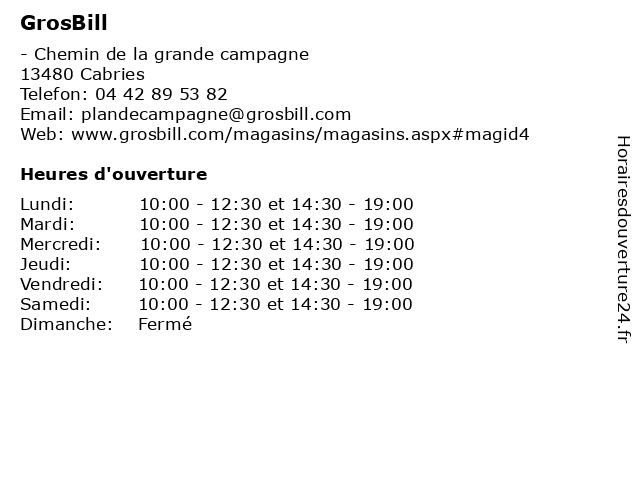 GrosBill

- Chemin de la grande campagne
13480 Cabries
Telefon: 04 42 89 53 82
Email: plandecampagne@grosbill.com
Web: www.grosbill.com/magasins/magasins.aspx#magid4

Heures d'ouverture

| | |
|---|---|
| Lundi: | 10:00 - 12:30 et 14:30 - 19:00 |
| Mardi: | 10:00 - 12:30 et 14:30 - 19:00 |
| Mercredi: | 10:00 - 12:30 et 14:30 - 19:00 |
| Jeudi: | 10:00 - 12:30 et 14:30 - 19:00 |
| Vendredi: | 10:00 - 12:30 et 14:30 - 19:00 |
| Samedi: | 10:00 - 12:30 et 14:30 - 19:00 |
| Dimanche: | Fermé |

Horairesdouverture24.fr